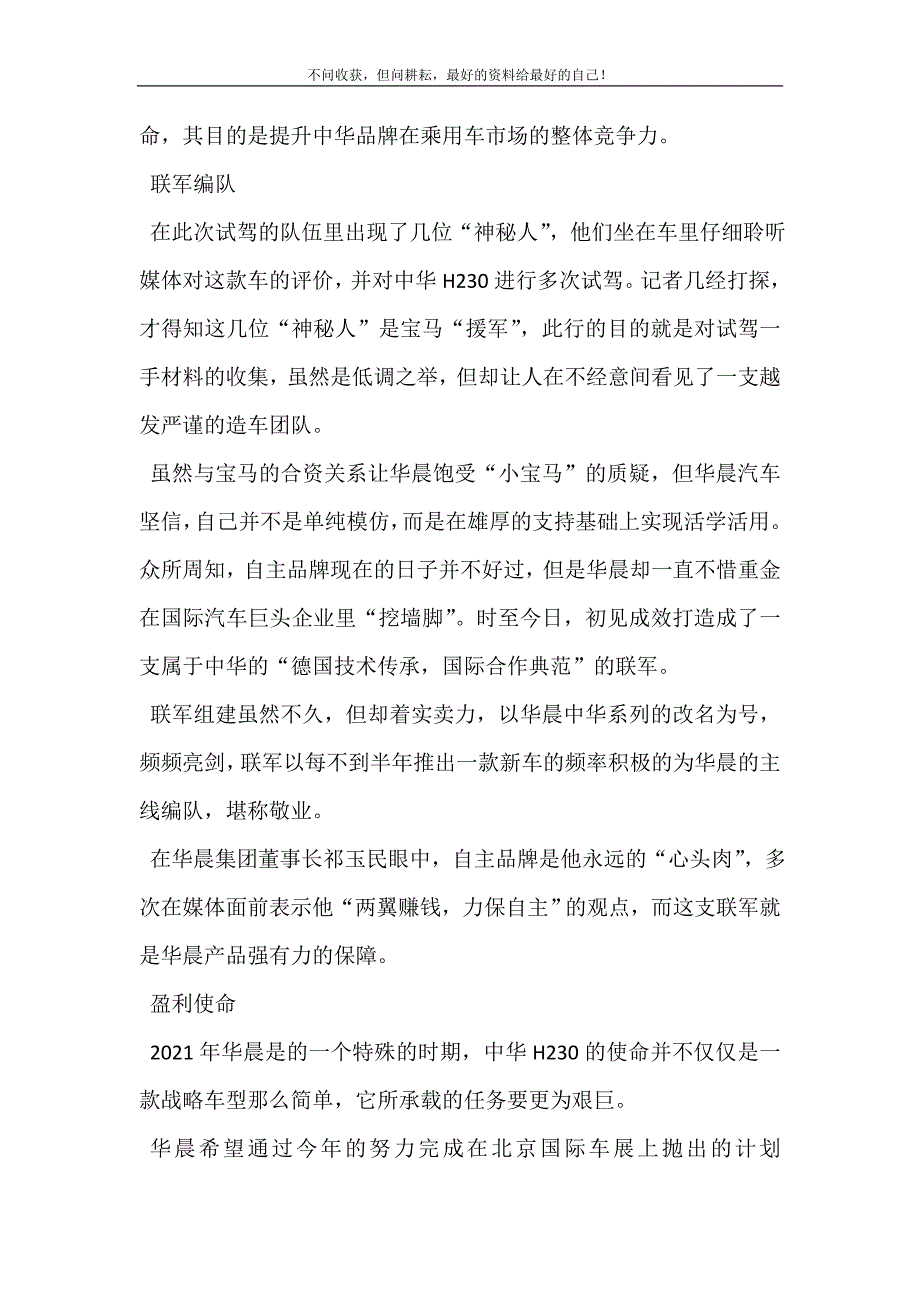 不问收获，但问耕耘，最好的资料给最好的自己！

命，其目的是提升中华品牌在乘用车市场的整体竞争力。

联军编队

在此次试驾的队伍里出现了几位“神秘人”，他们坐在车里仔细聆听媒体对这款车的评价，并对中华H230进行多次试驾。记者几经打探，才得知这几位“神秘人”是宝马“援军”，此行的目的就是对试驾一手材料的收集，虽然是低调之举，但却让人在不经意间看见了一支越发严谨的造车团队。

虽然与宝马的合资关系让华晨饱受“小宝马”的质疑，但华晨汽车坚信，自己并不是单纯模仿，而是在雄厚的支持基础上实现活学活用。众所周知，自主品牌现在的日子并不好过，但是华晨却一直不惜重金在国际汽车巨头企业里“挖墙脚”。时至今日，初见成效打造成了一支属于中华的“德国技术传承，国际合作典范”的联军。

联军组建虽然不久，但却着实卖力，以华晨中华系列的改名为号，频频亮剑，联军以每不到半年推出一款新车的频率积极的为华晨的主线编队，堪称敬业。

在华晨集团董事长祁玉民眼中，自主品牌是他永远的“心头肉”，多次在媒体面前表示他“两翼赚钱，力保自主”的观点，而这支联军就是华晨产品强有力的保障。

盈利使命

2021年华晨是的一个特殊的时期，中华H230的使命并不仅仅是一款战略车型那么简单，它所承载的任务要更为艰巨。

华晨希望通过今年的努力完成在北京国际车展上抛出的计划